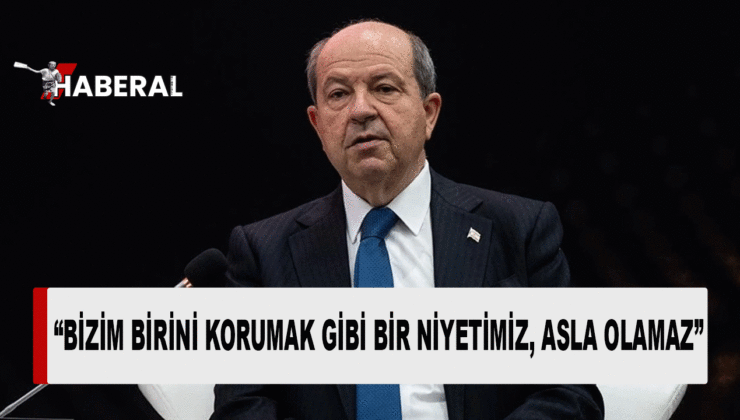 HABERAL

“BİZİM BİRİNİ KORUMAK GİBİ BİR NİYETİMİZ, ASLA OLAMAZ”